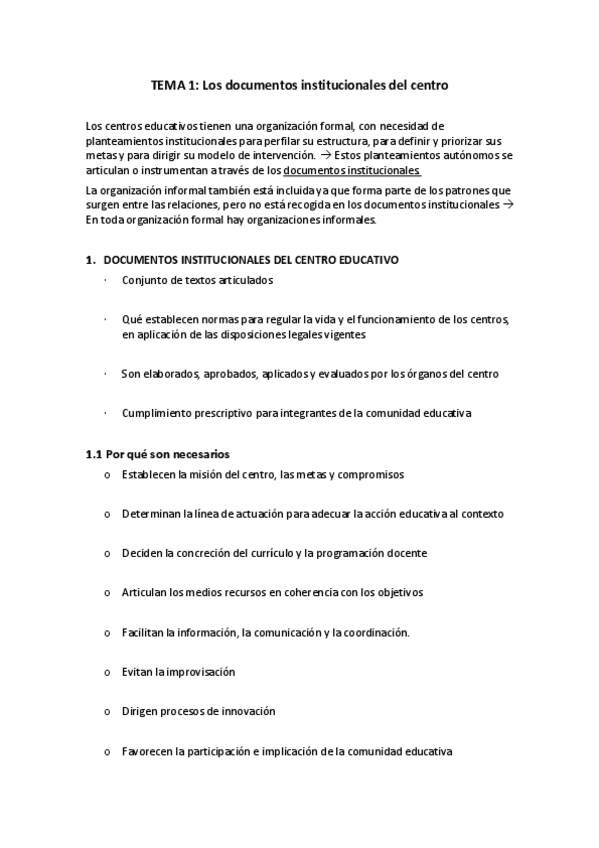 TEMA 1: Los documentos institucionales del centro

Los centros educativos tienen una organización formal, con necesidad de planteamientos institucionales para perfilar su estructura, para definir y priorizar sus metas y para dirigir su modelo de intervención. → Estos planteamientos autónomos se articulan o instrumentan a través de los documentos institucionales.

La organización informal también está incluida ya que forma parte de los patrones que surgen entre las relaciones, pero no está recogida en los documentos institucionales → En toda organización formal hay organizaciones informales.

1. DOCUMENTOS INSTITUCIONALES DEL CENTRO EDUCATIVO

· Conjunto de textos articulados

· Qué establecen normas para regular la vida y el funcionamiento de los centros, en aplicación de las disposiciones legales vigentes

· Son elaborados, aprobados, aplicados y evaluados por los órganos del centro

· Cumplimiento prescriptivo para integrantes de la comunidad educativa

1.1 Por qué son necesarios

o Establecen la misión del centro, las metas y compromisos

o Determinan la línea de actuación para adecuar la acción educativa al contexto

o Deciden la concreción del currículo y la programación docente

o Articulan los medios recursos en coherencia con los objetivos

o Facilitan la información, la comunicación y la coordinación.

o Evitan la improvisación

o Dirigen procesos de innovación

o Favorecen la participación e implicación de la comunidad educativa